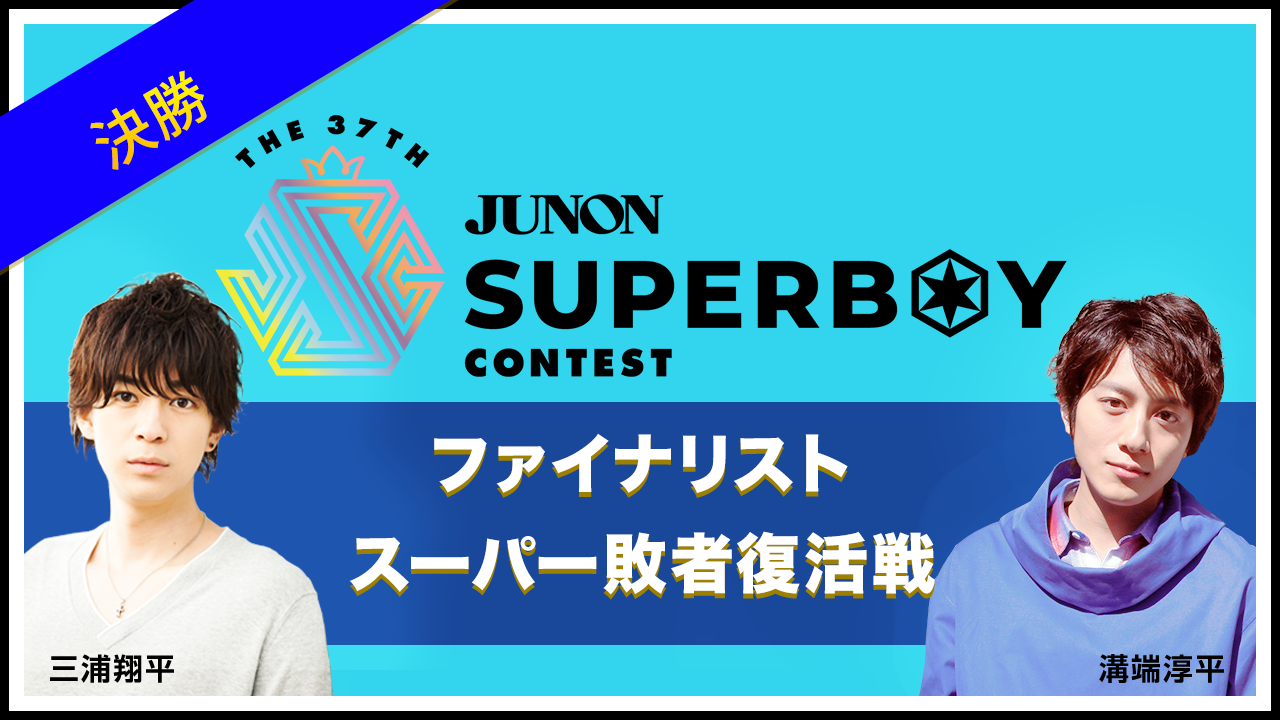 決勝

THE 37TH

JUNON
SUPERBOY
CONTEST

ファイナリスト
スーパー敗者復活戦

三浦翔平

溝端淳平